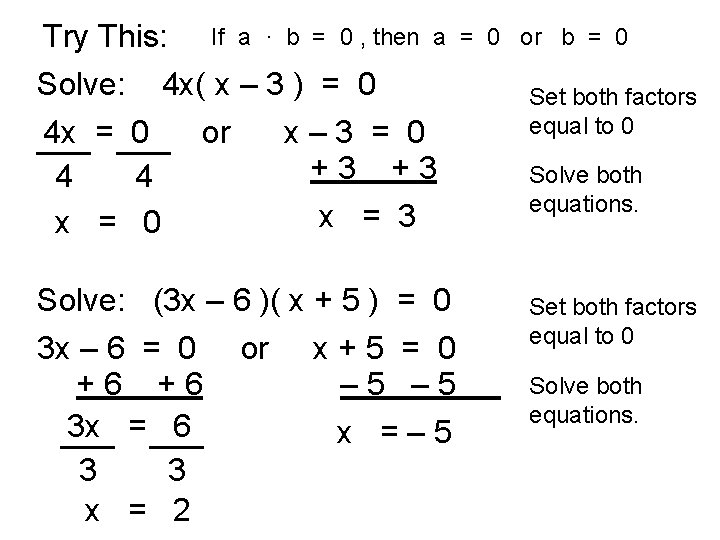 Try This: If $a \cdot b = 0$, then $a = 0$ or $b = 0$

Solve: $4x(x - 3) = 0$

Set both factors equal to 0

$\frac{4x}{4} = \frac{0}{4}$ or $x - 3 = 0$

$+3 \quad +3$

Solve both equations.

$x = 0$ $x = 3$

Solve: $(3x - 6)(x + 5) = 0$

Set both factors equal to 0

$3x - 6 = 0$ or $x + 5 = 0$

$+6 \quad +6$ $-5 \quad -5$

Solve both equations.

$\frac{3x}{3} = \frac{6}{3}$ $x = -5$

$x = 2$